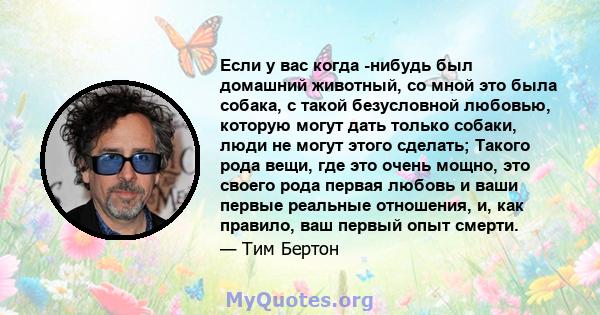 Если у вас когда -нибудь был домашний животный, со мной это была собака, с такой безусловной любовью, которую могут дать только собаки, люди не могут этого сделать; Такого рода вещи, где это очень мощно, это своего рода первая любовь и ваши первые реальные отношения, и, как правило, ваш первый опыт смерти.
— Тим Бертон

MyQuotes.org